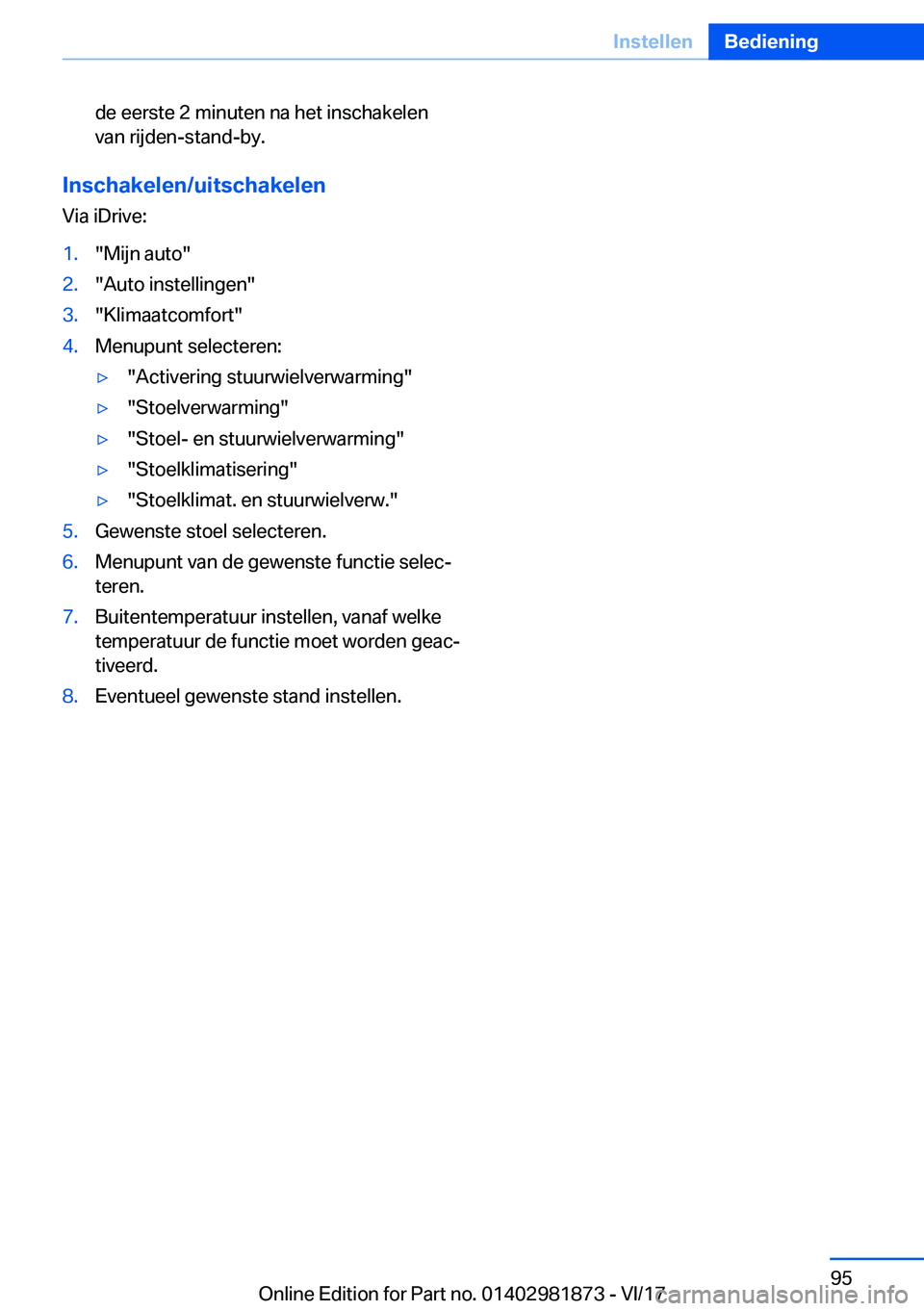 Instellen Bediening

de eerste 2 minuten na het inschakelen van rijden-stand-by.

Inschakelen/uitschakelen

Via iDrive:

1. "Mijn auto"
2. "Auto instellingen"
3. "Klimaatcomfort"
4. Menupunt selecteren:
▷ "Activering stuurwielverwarming"
▷ "Stoelverwarming"
▷ "Stoel- en stuurwielverwarming"
▷ "Stoelklimatisering"
▷ "Stoelklimat. en stuurwielverw."
5. Gewenste stoel selecteren.
6. Menupunt van de gewenste functie selecteren.
7. Buitentemperatuur instellen, vanaf welke temperatuur de functie moet worden geactiveerd.
8. Eventueel gewenste stand instellen.

95

Online Edition for Part no. 01402981873 - VI/17

carmanualsonline.info